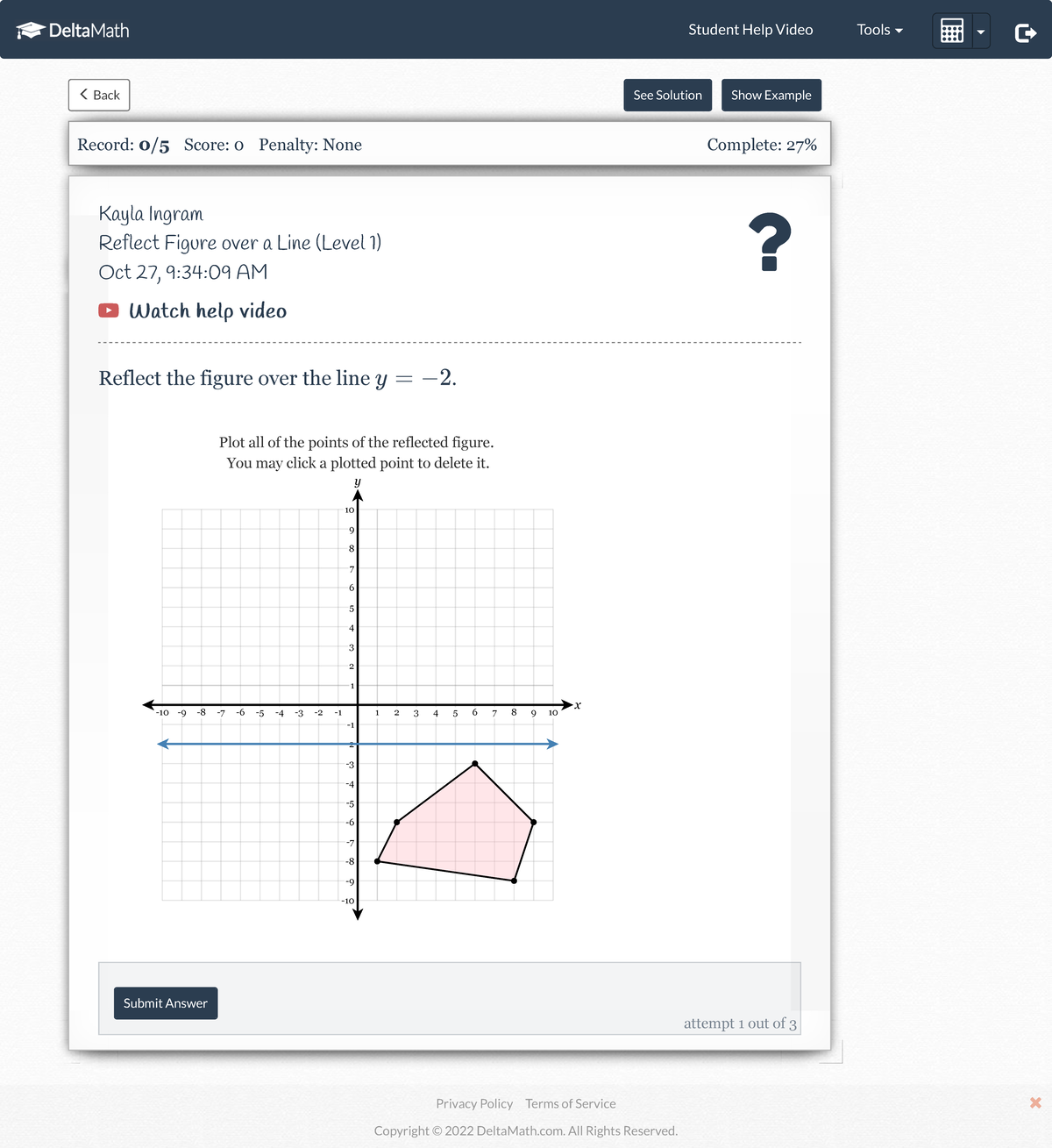 DeltaMath

Student Help Video Tools

Back

See Solution Show Example

Record: 0/5 Score: 0 Penalty: None Complete: 27%

Kayla Ingram
Reflect Figure over a Line (Level 1)
Oct 27, 9:34:09 AM

?

Watch help video

Reflect the figure over the line $y = -2$.

Plot all of the points of the reflected figure.
You may click a plotted point to delete it.

$y$
10
9
8
7
6
5
4
3
2
1
-10 -9 -8 -7 -6 -5 -4 -3 -2 -1 1 2 3 4 5 6 7 8 9 10 $x$
-1
-2
-3
-4
-5
-6
-7
-8
-9
-10

Submit Answer

attempt 1 out of 3

Privacy Policy Terms of Service

Copyright © 2022 DeltaMath.com. All Rights Reserved.